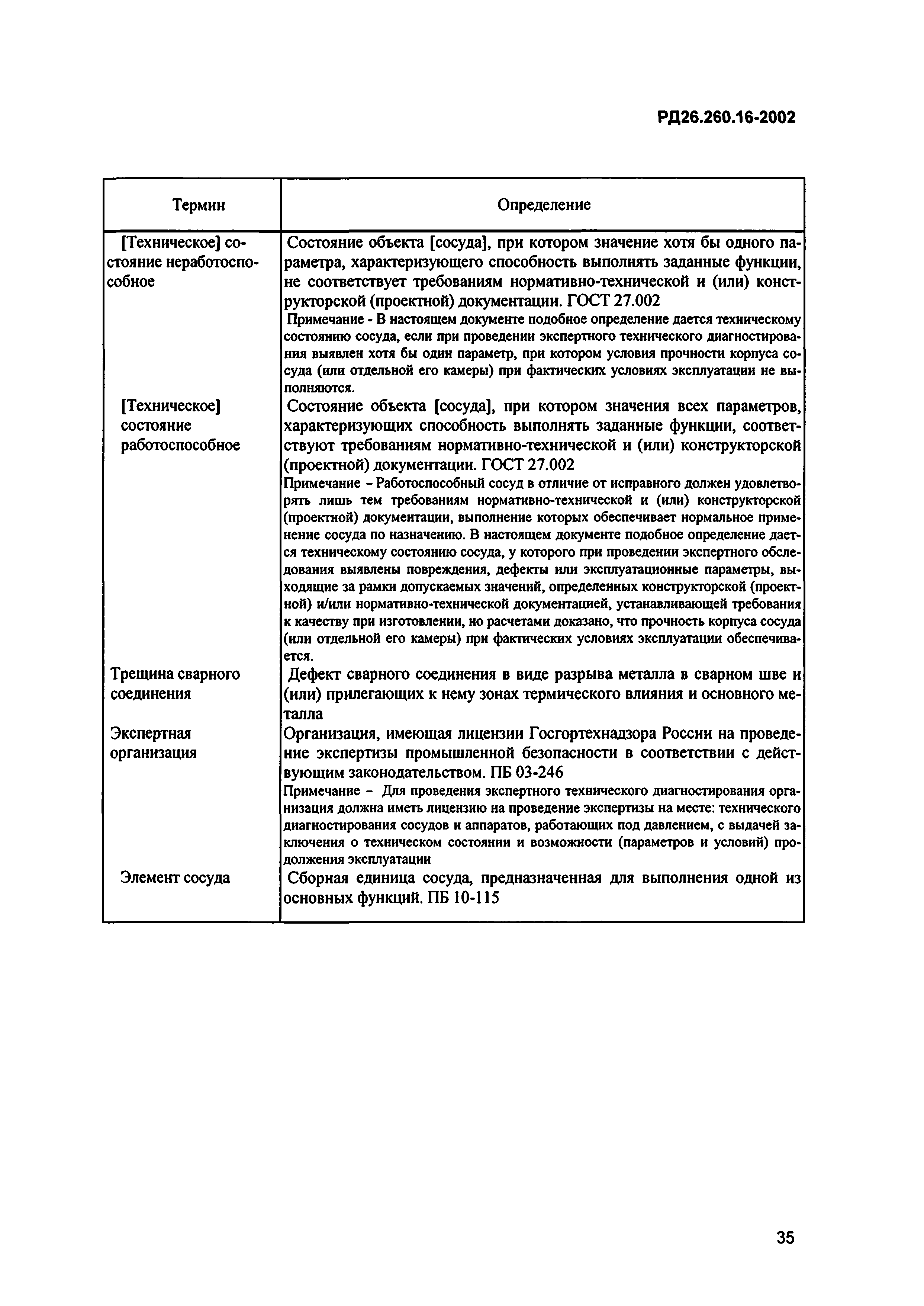 РД26.260.16-2002

| Термин | Определение |
|---|---|
| [Техническое] состояние неработоспособное | Состояние объекта [сосуда], при котором значение хотя бы одного параметра, характеризующего способность выполнять заданные функции, не соответствует требованиям нормативно-технической и (или) конструкторской (проектной) документации. ГОСТ 27.002 Примечание - В настоящем документе подобное определение дается техническому состоянию сосуда, если при проведении экспертного технического диагностирования выявлен хотя бы один параметр, при котором условия прочности корпуса сосуда (или отдельной его камеры) при фактических условиях эксплуатации не выполняются. |
| [Техническое] состояние работоспособное | Состояние объекта [сосуда], при котором значения всех параметров, характеризующих способность выполнять заданные функции, соответствуют требованиям нормативно-технической и (или) конструкторской (проектной) документации. ГОСТ 27.002 Примечание – Работоспособный сосуд в отличие от исправного должен удовлетворять лишь тем требованиям нормативно-технической и (или) конструкторской (проектной) документации, выполнение которых обеспечивает нормальное применение сосуда по назначению. В настоящем документе подобное определение дается техническому состоянию сосуда, у которого при проведении экспертного обследования выявлены повреждения, дефекты или эксплуатационные параметры, выходящие за рамки допускаемых значений, определенных конструкторской (проектной) и/или нормативно-технической документацией, устанавливающей требования к качеству при изготовлении, но расчетами доказано, что прочность корпуса сосуда (или отдельной его камеры) при фактических условиях эксплуатации обеспечивается. |
| Трещина сварного соединения | Дефект сварного соединения в виде разрыва металла в сварном шве и (или) прилегающих к нему зонах термического влияния и основного металла |
| Экспертная организация | Организация, имеющая лицензии Госгортехнадзора России на проведение экспертизы промышленной безопасности в соответствии с действующим законодательством. ПБ 03-246 Примечание – Для проведения экспертного технического диагностирования организация должна иметь лицензию на проведение экспертизы на месте: технического диагностирования сосудов и аппаратов, работающих под давлением, с выдачей заключения о техническом состоянии и возможности (параметров и условий) продолжения эксплуатации |
| Элемент сосуда | Сборная единица сосуда, предназначенная для выполнения одной из основных функций. ПБ 10-115 |

35